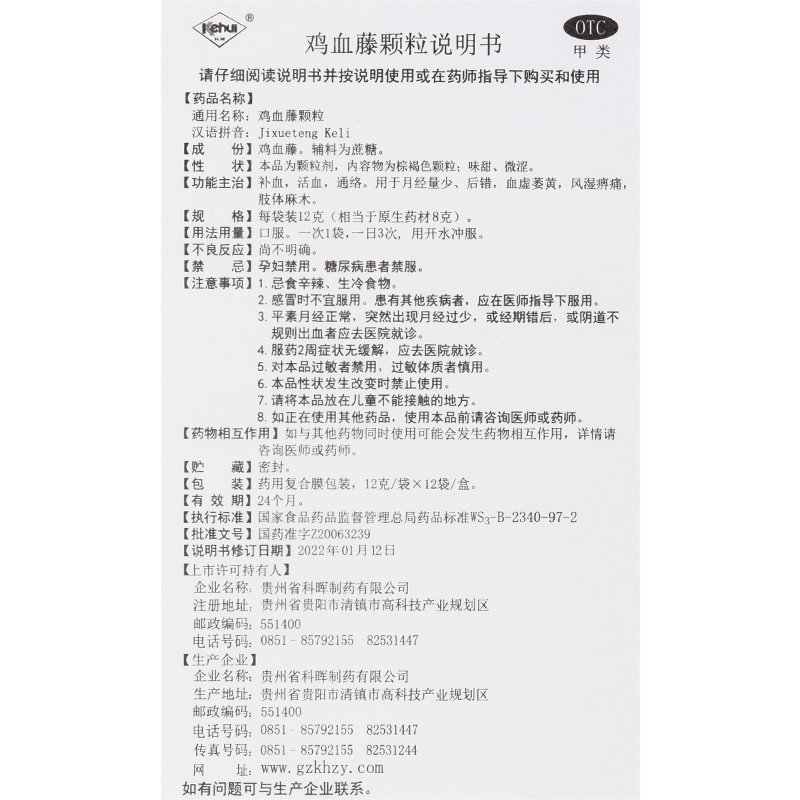 Kehui ®
鸡血藤颗粒说明书
OTC
甲类
请仔细阅读说明书并按说明使用或在药师指导下购买和使用

【药品名称】
通用名称：鸡血藤颗粒
汉语拼音：Jixueteng Keli
【成　　份】鸡血藤。辅料为蔗糖。
【性　　状】本品为颗粒剂，内容物为棕褐色颗粒；味甜、微涩。
【功能主治】补血，活血，通络。用于月经量少、后错，血虚萎黄，风湿痹痛，肢体麻木。
【规　　格】每袋装12克（相当于原生药材8克）。
【用法用量】口服。一次1袋，一日3次，用开水冲服。
【不良反应】尚不明确。
【禁　　忌】孕妇禁用。糖尿病患者禁服。
【注意事项】1. 忌食辛辣、生冷食物。
2. 感冒时不宜服用。患有其他疾病者，应在医师指导下服用。
3. 平素月经正常，突然出现月经过少，或经期错后，或阴道不规则出血者应去医院就诊。
4. 服药2周症状无缓解，应去医院就诊。
5. 对本品过敏者禁用，过敏体质者慎用。
6. 本品性状发生改变时禁止使用。
7. 请将本品放在儿童不能接触的地方。
8. 如正在使用其他药品，使用本品前请咨询医师或药师。
【药物相互作用】如与其他药物同时使用可能会发生药物相互作用，详情请咨询医师或药师。
【贮　　藏】密封。
【包　　装】药用复合膜包装，12克/袋×12袋/盒。
【有 效 期】24个月。
【执行标准】国家食品药品监督管理总局药品标准$WS_3$-B-2340-97-2
【批准文号】国药准字Z20063239
【说明书修订日期】2022年01月12日
【上市许可持有人】
企业名称：贵州省科晖制药有限公司
注册地址：贵州省贵阳市清镇市高科技产业规划区
邮政编码：551400
电话号码：0851－85792155　82531447
【生产企业】
企业名称：贵州省科晖制药有限公司
生产地址：贵州省贵阳市清镇市高科技产业规划区
邮政编码：551400
电话号码：0851－85792155　82531447
传真号码：0851－85792155　82531244
网　　址：www.gzkhzy.com
如有问题可与生产企业联系。